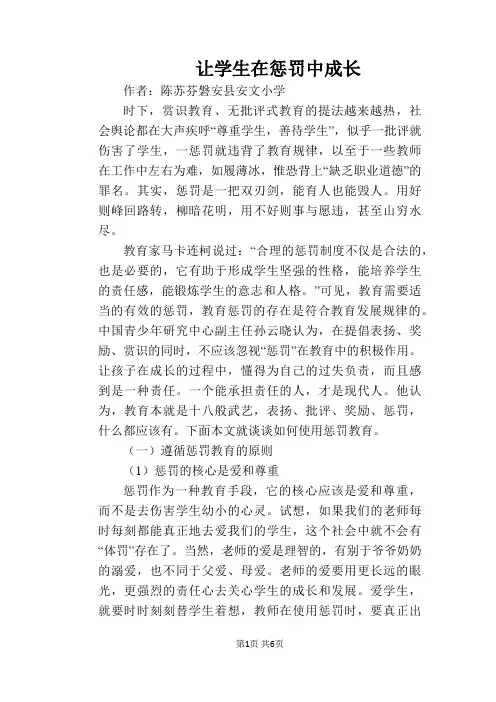 让学生在惩罚中成长

作者：陈苏芬磐安县安文小学

时下，赏识教育、无批评式教育的提法越来越热，社会舆论都在大声疾呼“尊重学生，善待学生”，似乎一批评就伤害了学生，一惩罚就违背了教育规律，以至于一些教师在工作中左右为难，如履薄冰，惟恐背上“缺乏职业道德”的罪名。其实，惩罚是一把双刃剑，能育人也能毁人。用好则峰回路转，柳暗花明，用不好则事与愿违，甚至山穷水尽。

教育家马卡连柯说过：“合理的惩罚制度不仅是合法的，也是必要的，它有助于形成学生坚强的性格，能培养学生的责任感，能锻炼学生的意志和人格。”可见，教育需要适当的有效的惩罚，教育惩罚的存在是符合教育发展规律的。中国青少年研究中心副主任孙云晓认为，在提倡表扬、奖励、赏识的同时，不应该忽视“惩罚”在教育中的积极作用。让孩子在成长的过程中，懂得为自己的过失负责，而且感到是一种责任。一个能承担责任的人，才是现代人。他认为，教育本就是十八般武艺，表扬、批评、奖励、惩罚，什么都应该有。下面本文就谈谈如何使用惩罚教育。

（一）遵循惩罚教育的原则

（1）惩罚的核心是爱和尊重

惩罚作为一种教育手段，它的核心应该是爱和尊重，而不是去伤害学生幼小的心灵。试想，如果我们的老师每时每刻都能真正地去爱我们的学生，这个社会中就不会有“体罚”存在了。当然，老师的爱是理智的，有别于爷爷奶奶的溺爱，也不同于父爱、母爱。老师的爱要用更长远的眼光，更强烈的责任心去关心学生的成长和发展。爱学生，就要时时刻刻替学生着想，教师在使用惩罚时，要真正出

第1页 共6页